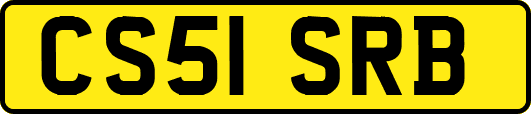 CS51 SRB